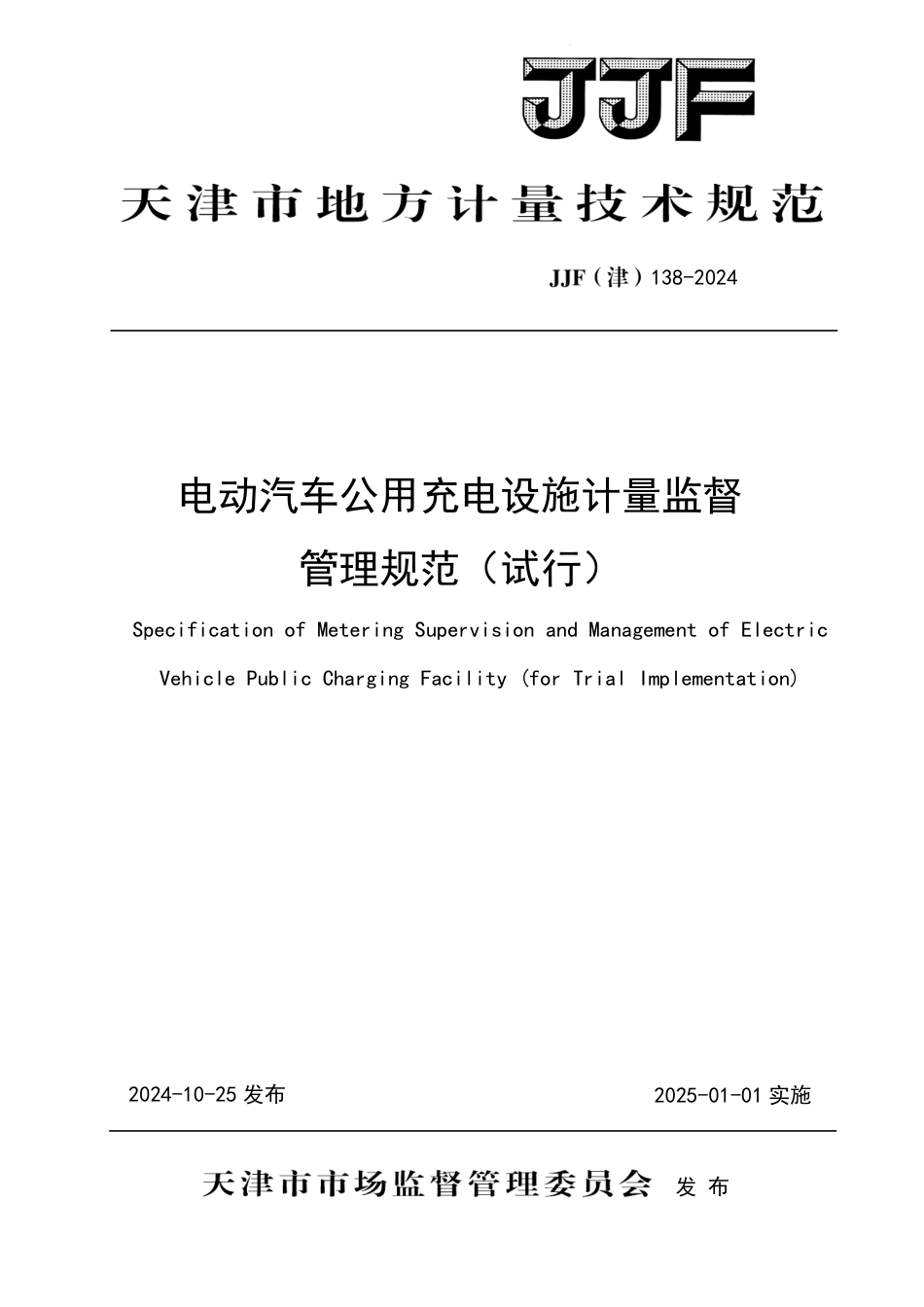 JJF

天津市地方计量技术规范

JJF（津）138-2024

电动汽车公用充电设施计量监督管理规范（试行）

Specification of Metering Supervision and Management of Electric Vehicle Public Charging Facility (for Trial Implementation)

2024-10-25 发布

2025-01-01 实施

天津市市场监督管理委员会 发布